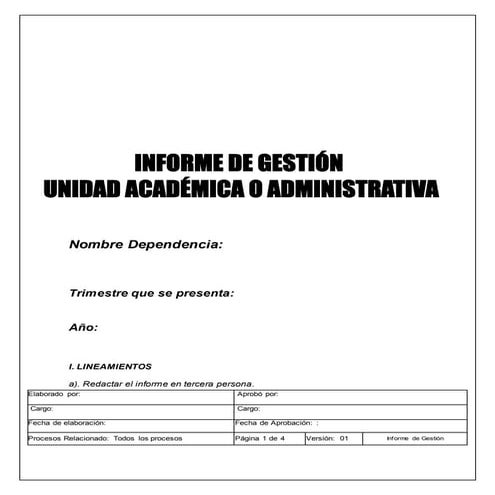 INFORME DE GESTIÓN
UNIDAD ACADÉMICA O ADMINISTRATIVA

Nombre Dependencia:

Trimestre que se presenta:

Año:

I. LINEAMIENTOS

a). Redactar el informe en tercera persona.

| Elaborado por: | Aprobó por: | | |
|---|---|---|---|
| Cargo: | Cargo: | | |
| Fecha de elaboración: | Fecha de Aprobación: : | | |
| Procesos Relacionado: Todos los procesos | Página 1 de 4 | Versión: 01 | Informe de Gestión |